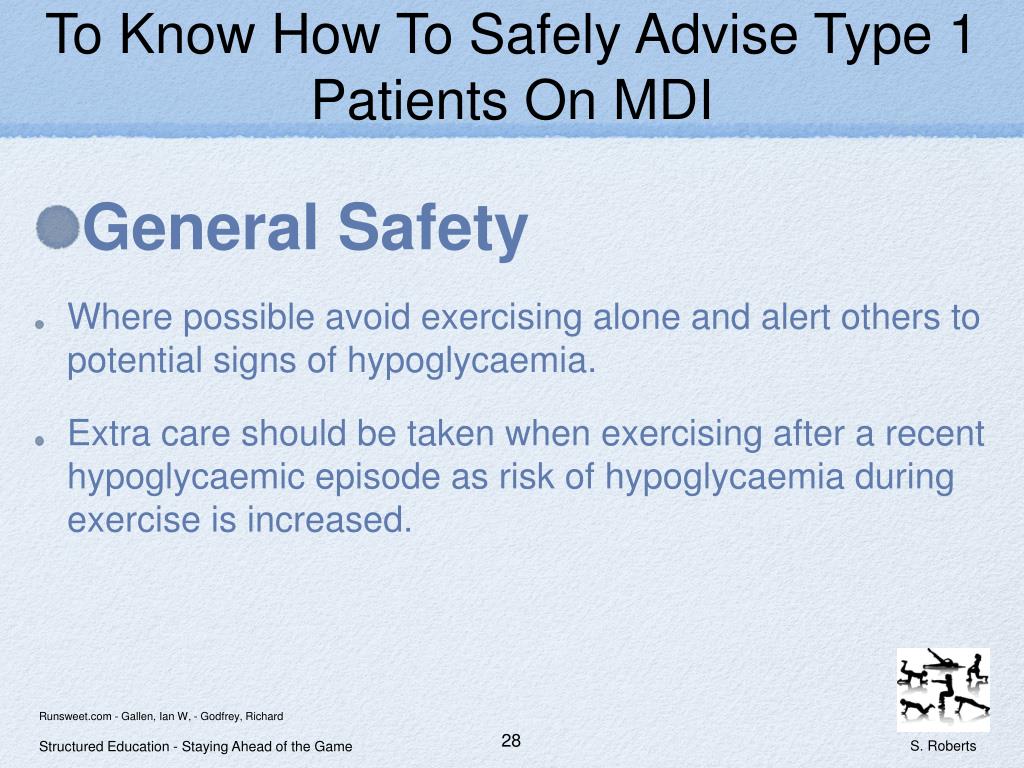 To Know How To Safely Advise Type 1 Patients On MDI

General Safety

Where possible avoid exercising alone and alert others to potential signs of hypoglycaemia.

Extra care should be taken when exercising after a recent hypoglycaemic episode as risk of hypoglycaemia during exercise is increased.

Runsweet.com - Gallen, Ian W, - Godfrey, Richard

Structured Education - Staying Ahead of the Game

28

S. Roberts